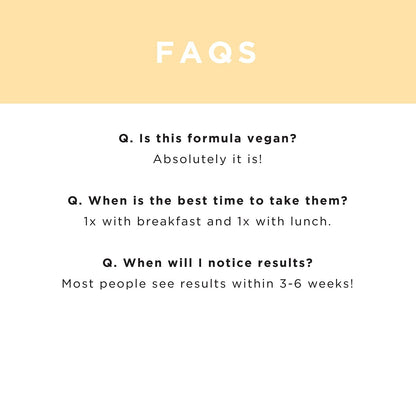 FAQS

Q. Is this formula vegan?

Absolutely it is!

Q. When is the best time to take them?

1x with breakfast and 1x with lunch.

Q. When will I notice results?

Most people see results within 3-6 weeks!